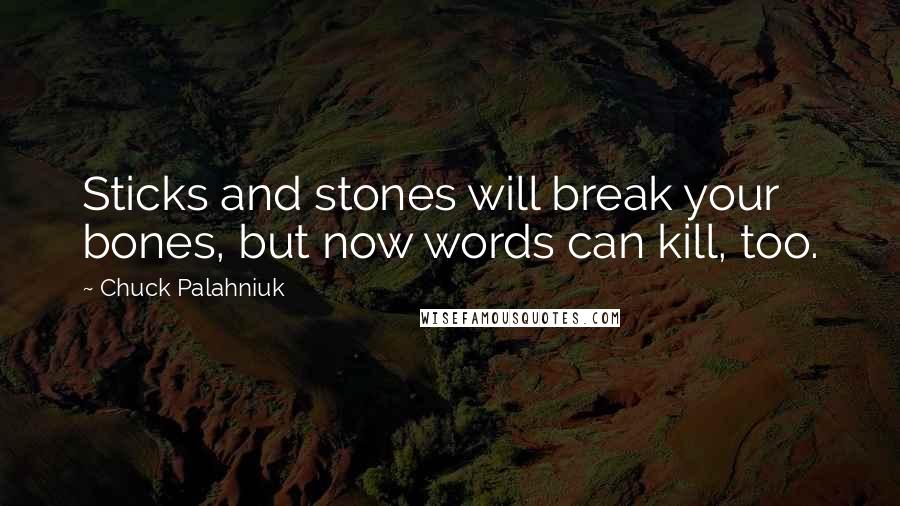 Sticks and stones will break your bones, but now words can kill, too.

~ Chuck Palahniuk

WISEFAMOUSQUOTES.COM